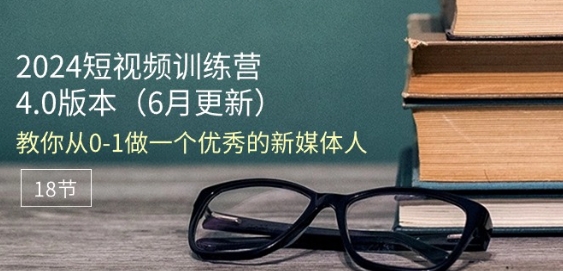 2024短视频训练营
4.0版本（6月更新）
教你从0-1做一个优秀的新媒体人

18节